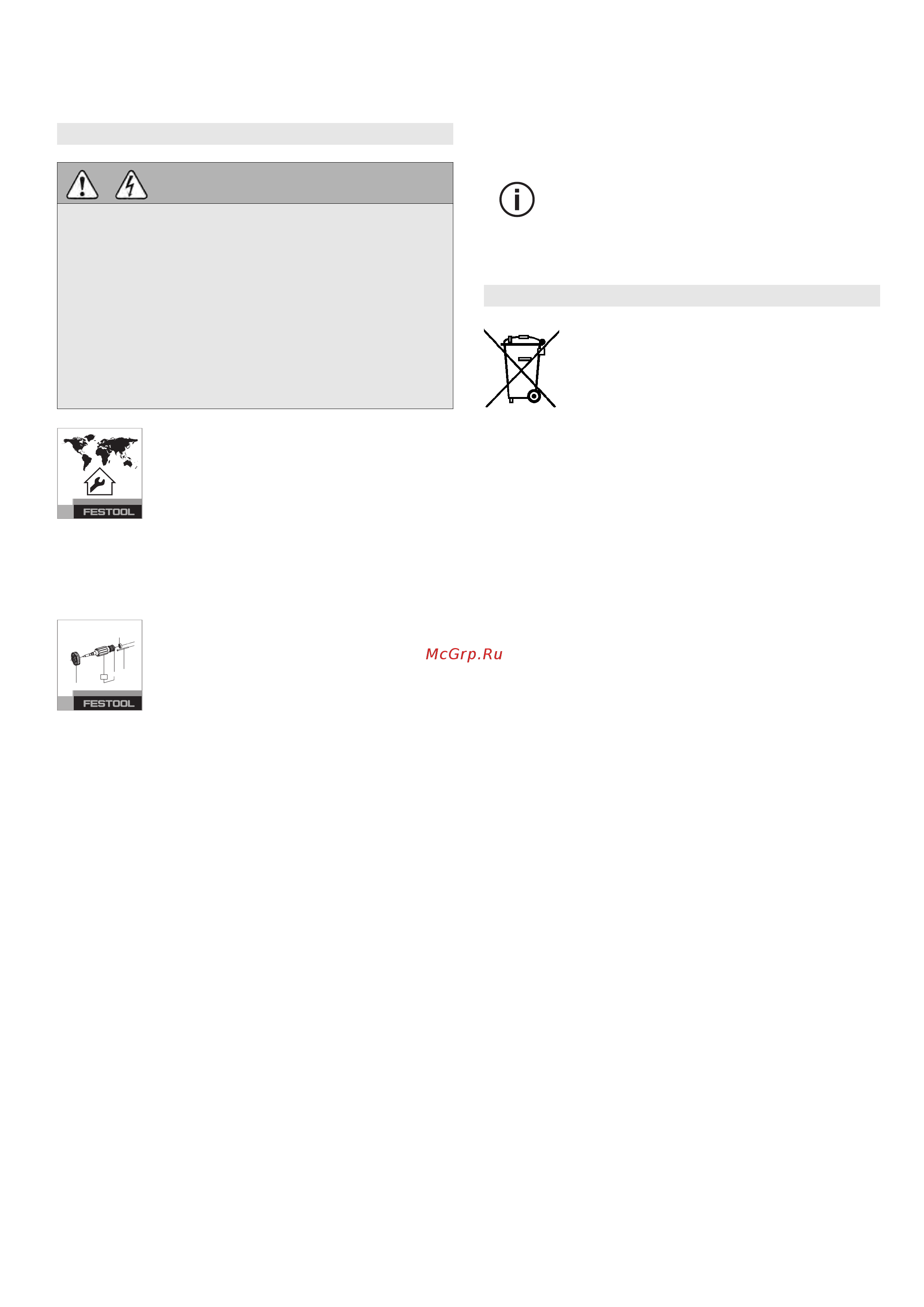 FESTOOL

FESTOOL

McGrp.Ru